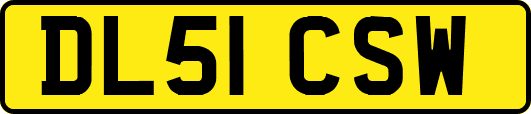 DL51 CSW